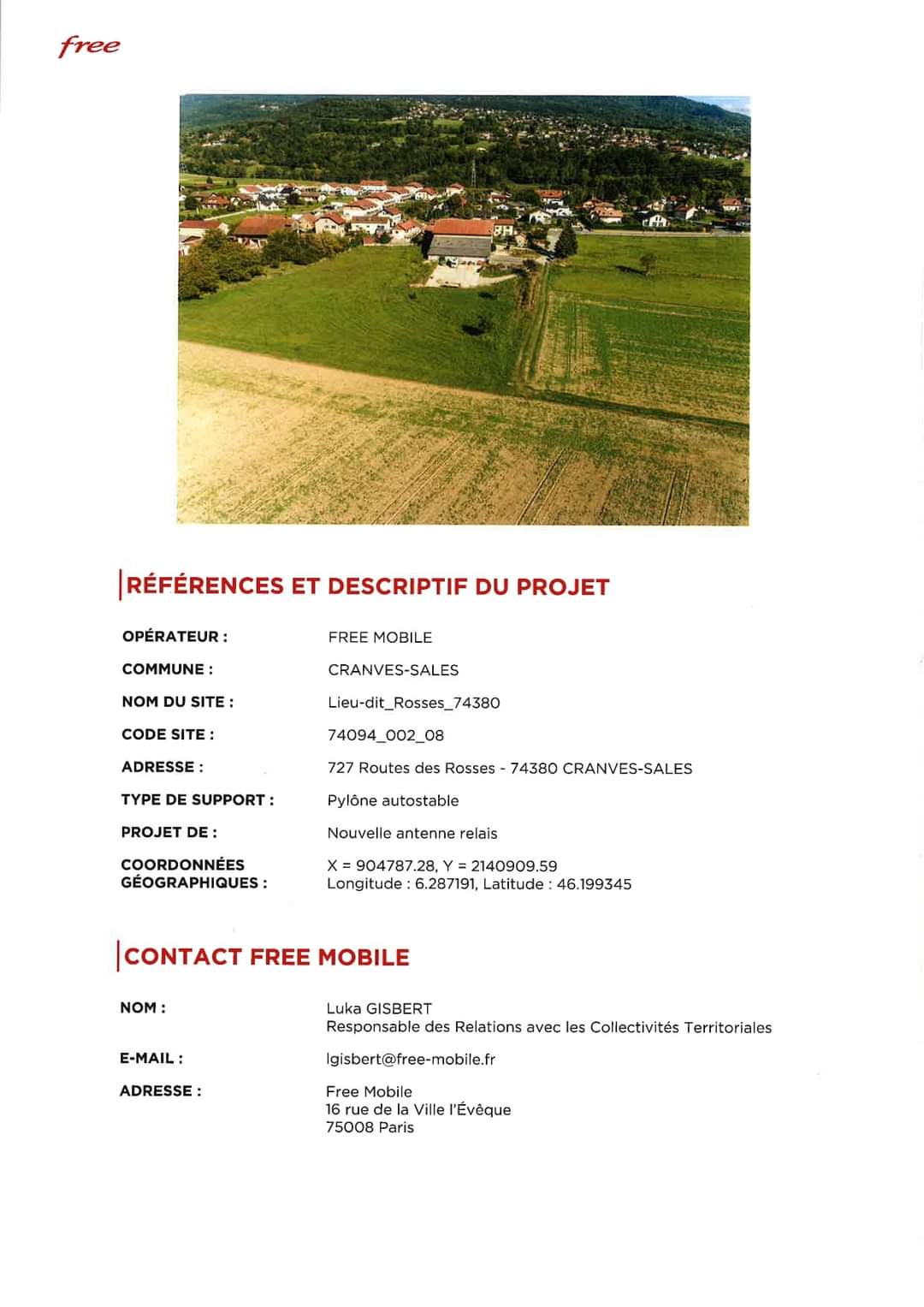 free

RÉFÉRENCES ET DESCRIPTIF DU PROJET

OPÉRATEUR : FREE MOBILE

COMMUNE : CRANVES-SALES

NOM DU SITE : Lieu-dit_Rosses_74380

CODE SITE : 74094_002_08

ADRESSE : 727 Routes des Rosses - 74380 CRANVES-SALES

TYPE DE SUPPORT : Pylône autostable

PROJET DE : Nouvelle antenne relais

COORDONNÉES GÉOGRAPHIQUES : X = 904787.28, Y = 2140909.59
Longitude : 6.287191, Latitude : 46.199345

CONTACT FREE MOBILE

NOM : Luka GISBERT
Responsable des Relations avec les Collectivités Territoriales

E-MAIL : lgisbert@free-mobile.fr

ADRESSE : Free Mobile
16 rue de la Ville l'Évêque
75008 Paris